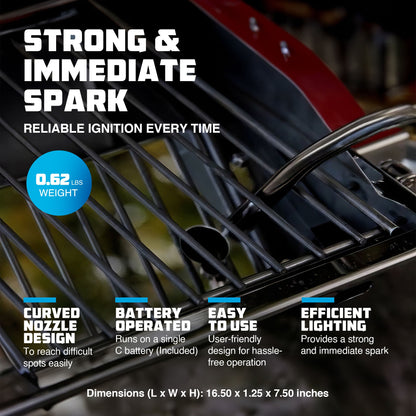 STRONG & IMMEDIATE SPARK

RELIABLE IGNITION EVERY TIME

0.62 LBS WEIGHT

CURVED NOZZLE DESIGN
To reach difficult spots easily

BATTERY OPERATED
Runs on a single C battery (Included)

EASY TO USE
User-friendly design for hassle-free operation

EFFICIENT LIGHTING
Provides a strong and immediate spark

Dimensions (L x W x H): 16.50 x 1.25 x 7.50 inches